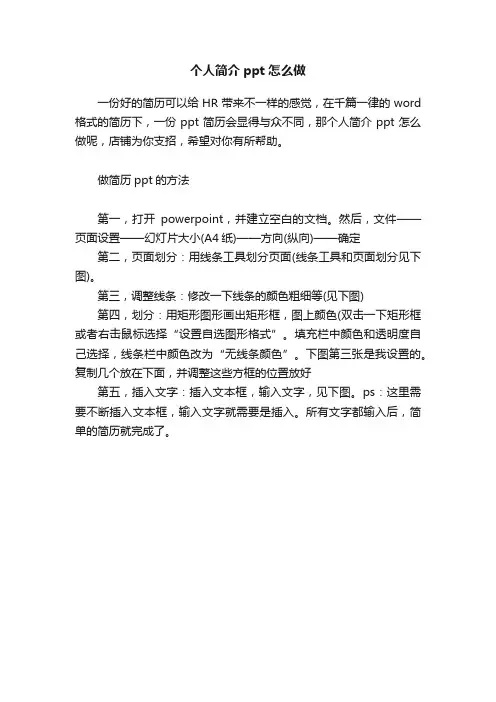 个人简介 ppt 怎么做

一份好的简历可以给 HR 带来不一样的感觉，在千篇一律的 word 格式的简历下，一份 ppt 简历会显得与众不同，那个人简介 ppt 怎么做呢，店铺为你支招，希望对你有所帮助。

做简历 ppt 的方法

第一，打开 powerpoint，并建立空白的文档。然后，文件——页面设置——幻灯片大小(A4 纸)——方向(纵向)——确定

第二，页面划分：用线条工具划分页面(线条工具和页面划分见下图)。

第三，调整线条：修改一下线条的颜色粗细等(见下图)

第四，划分：用矩形图形画出矩形框，图上颜色(双击一下矩形框或者右击鼠标选择“设置自选图形格式”。填充栏中颜色和透明度自己选择，线条栏中颜色改为“无线条颜色”。下图第三张是我设置的。复制几个放在下面，并调整这些方框的位置放好

第五，插入文字：插入文本框，输入文字，见下图。ps：这里需要不断插入文本框，输入文字就需要是插入。所有文字都输入后，简单的简历就完成了。